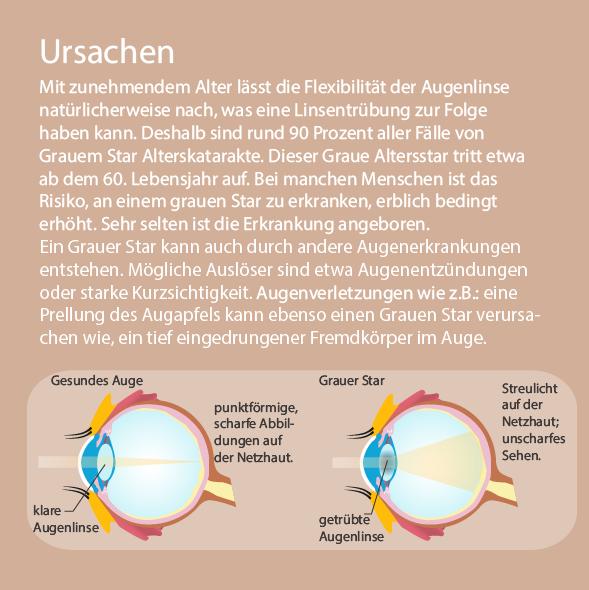 Ursachen

Mit zunehmendem Alter lässt die Flexibilität der Augenlinse natürlicherweise nach, was eine Linsentrübung zur Folge haben kann. Deshalb sind rund 90 Prozent aller Fälle von Grauem Star Alterskatarakte. Dieser Graue Altersstar tritt etwa ab dem 60. Lebensjahr auf. Bei manchen Menschen ist das Risiko, an einem grauen Star zu erkranken, erblich bedingt erhöht. Sehr selten ist die Erkrankung angeboren.
Ein Grauer Star kann auch durch andere Augenerkrankungen entstehen. Mögliche Auslöser sind etwa Augenentzündungen oder starke Kurzsichtigkeit. Augenverletzungen wie z.B.: eine Prellung des Augapfels kann ebenso einen Grauen Star verursachen wie, ein tief eingedrungener Fremdkörper im Auge.

Gesundes Auge

punktförmige, scharfe Abbildungen auf der Netzhaut.

klare Augenlinse

Grauer Star

Streulicht auf der Netzhaut; unscharfes Sehen.

getrübte Augenlinse